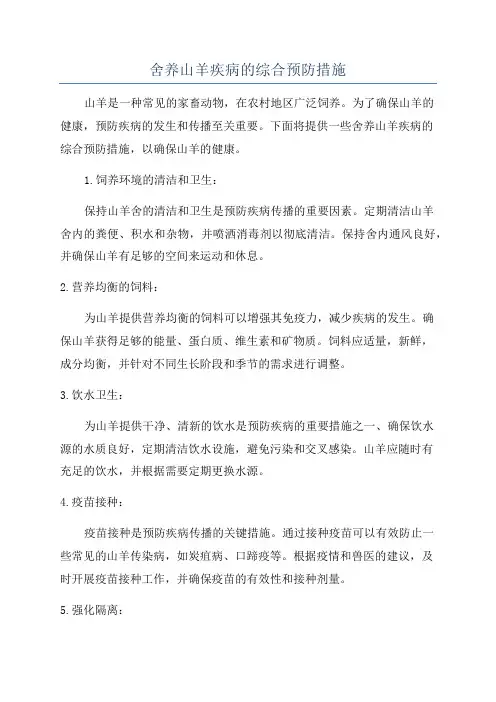 舍养山羊疾病的综合预防措施

山羊是一种常见的家畜动物，在农村地区广泛饲养。为了确保山羊的健康，预防疾病的发生和传播至关重要。下面将提供一些舍养山羊疾病的综合预防措施，以确保山羊的健康。

1.饲养环境的清洁和卫生：

保持山羊舍的清洁和卫生是预防疾病传播的重要因素。定期清洁山羊舍内的粪便、积水和杂物，并喷洒消毒剂以彻底清洁。保持舍内通风良好，并确保山羊有足够的空间来运动和休息。

2.营养均衡的饲料：

为山羊提供营养均衡的饲料可以增强其免疫力，减少疾病的发生。确保山羊获得足够的能量、蛋白质、维生素和矿物质。饲料应适量，新鲜，成分均衡，并针对不同生长阶段和季节的需求进行调整。

3.饮水卫生：

为山羊提供干净、清新的饮水是预防疾病的重要措施之一、确保饮水源的水质良好，定期清洁饮水设施，避免污染和交叉感染。山羊应随时有充足的饮水，并根据需要定期更换水源。

4.疫苗接种：

疫苗接种是预防疾病传播的关键措施。通过接种疫苗可以有效防止一些常见的山羊传染病，如炭疽病、口蹄疫等。根据疫情和兽医的建议，及时开展疫苗接种工作，并确保疫苗的有效性和接种剂量。

5.强化隔离：